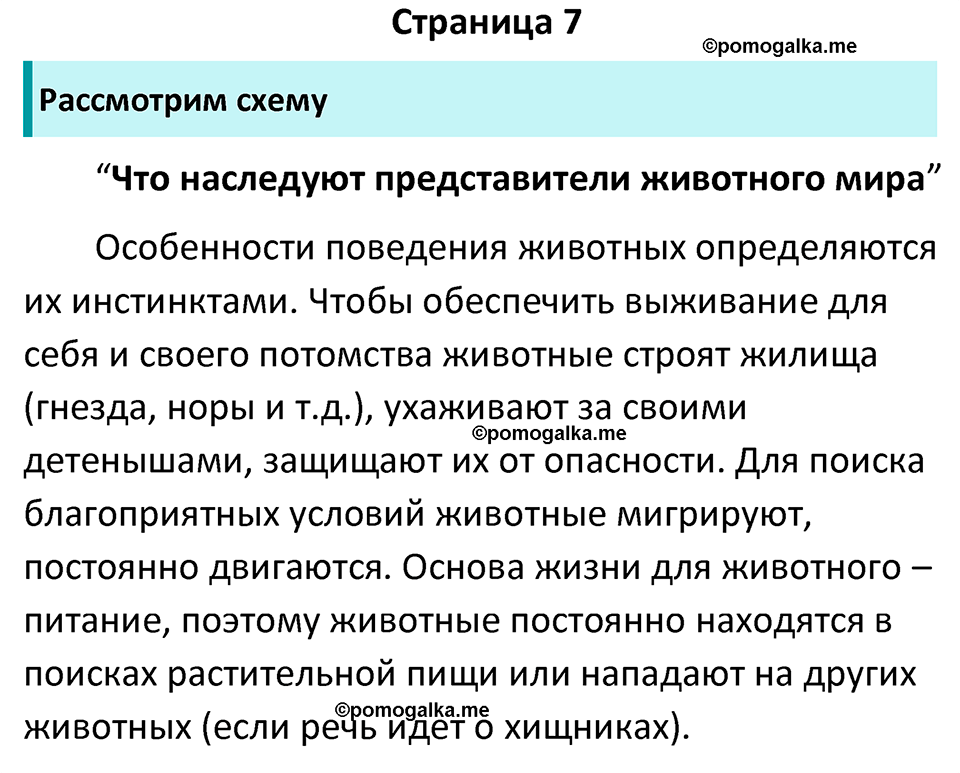 Страница 7

©pomogalka.me

Рассмотрим схему

“Что наследуют представители животного мира”

Особенности поведения животных определяются их инстинктами. Чтобы обеспечить выживание для себя и своего потомства животные строят жилища (гнезда, норы и т.д.), ухаживают за своими детенышами, защищают их от опасности. Для поиска благоприятных условий животные мигрируют, постоянно двигаются. Основа жизни для животного – питание, поэтому животные постоянно находятся в поисках растительной пищи или нападают на других животных (если речь идет о хищниках).

©pomogalka.me

©pomogalka.me